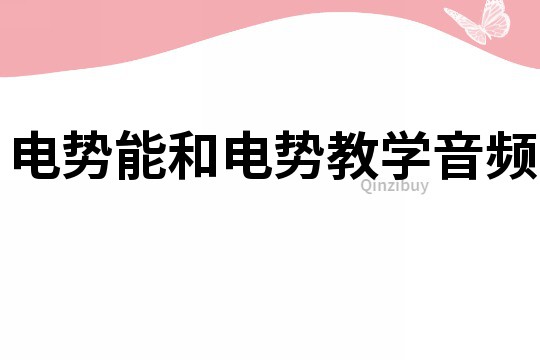 电势能和电势教学音频

Qinzibuy